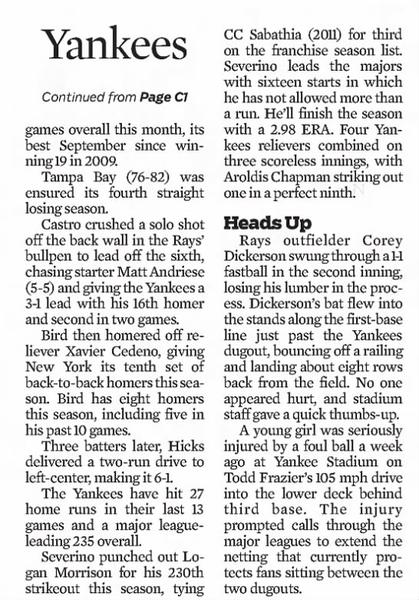 Yankees

Continued from Page C1

games overall this month, its best September since winning 19 in 2009.

Tampa Bay (76-82) was ensured its fourth straight losing season.

Castro crushed a solo shot off the back wall in the Rays' bullpen to lead off the sixth, chasing starter Matt Andriese (5-5) and giving the Yankees a 3-1 lead with his 16th homer and second in two games.

Bird then homered off reliever Xavier Cedeno, giving New York its tenth set of back-to-back homers this season. Bird has eight homers this season, including five in his past 10 games.

Three batters later, Hicks delivered a two-run drive to left-center, making it 6-1.

The Yankees have hit 27 home runs in their last 13 games and a major league-leading 235 overall.

Severino punched out Logan Morrison for his 230th strikeout this season, tying CC Sabathia (2011) for third on the franchise season list. Severino leads the majors with sixteen starts in which he has not allowed more than a run. He'll finish the season with a 2.98 ERA. Four Yankees relievers combined on three scoreless innings, with Aroldis Chapman striking out one in a perfect ninth.

Heads Up

Rays outfielder Corey Dickerson swung through a 1-1 fastball in the second inning, losing his lumber in the process. Dickerson's bat flew into the stands along the first-base line just past the Yankees dugout, bouncing off a railing and landing about eight rows back from the field. No one appeared hurt, and stadium staff gave a quick thumbs-up.

A young girl was seriously injured by a foul ball a week ago at Yankee Stadium on Todd Frazier's 105 mph drive into the lower deck behind third base. The injury prompted calls through the major leagues to extend the netting that currently protects fans sitting between the two dugouts.